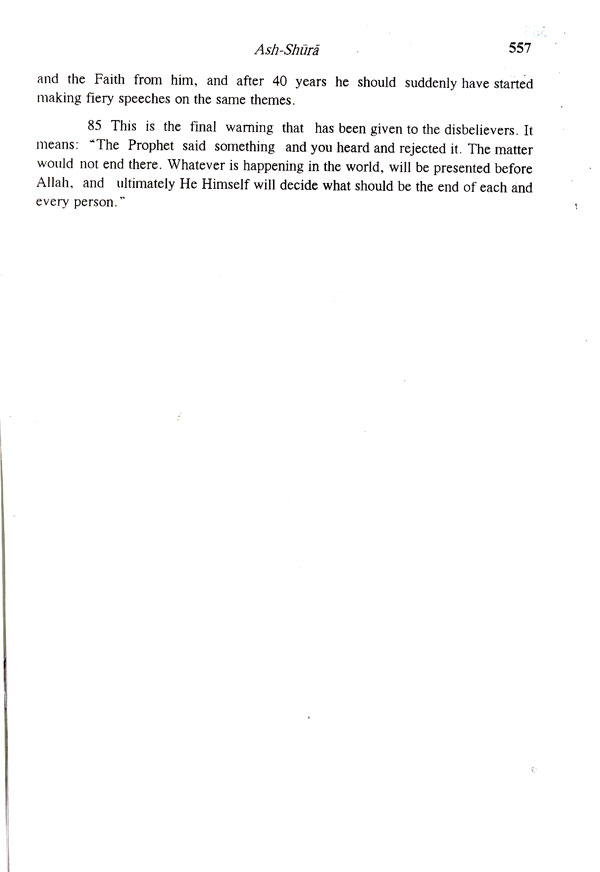 Ash-Shūrā 557

and the Faith from him, and after 40 years he should suddenly have started making fiery speeches on the same themes.

85 This is the final warning that has been given to the disbelievers. It means: "The Prophet said something and you heard and rejected it. The matter would not end there. Whatever is happening in the world, will be presented before Allah, and ultimately He Himself will decide what should be the end of each and every person."